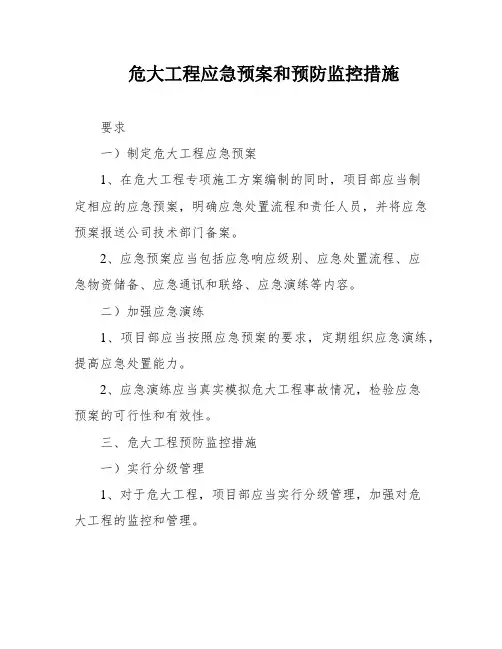 危大工程应急预案和预防监控措施

要求

一）制定危大工程应急预案

1、在危大工程专项施工方案编制的同时，项目部应当制定相应的应急预案，明确应急处置流程和责任人员，并将应急预案报送公司技术部门备案。

2、应急预案应当包括应急响应级别、应急处置流程、应急物资储备、应急通讯和联络、应急演练等内容。

二）加强应急演练

1、项目部应当按照应急预案的要求，定期组织应急演练，提高应急处置能力。

2、应急演练应当真实模拟危大工程事故情况，检验应急预案的可行性和有效性。

三、危大工程预防监控措施

一）实行分级管理

1、对于危大工程，项目部应当实行分级管理，加强对危大工程的监控和管理。